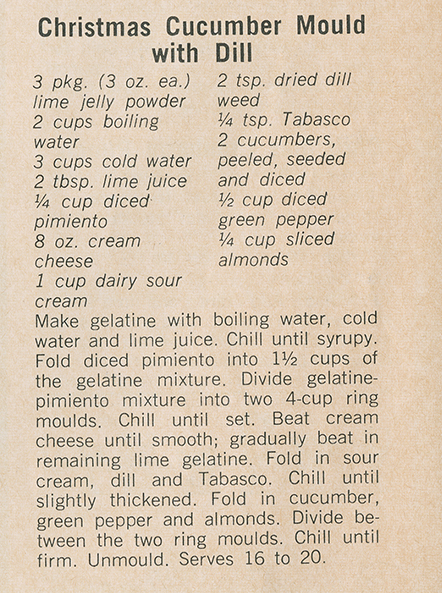 Christmas Cucumber Mould with Dill

3 pkg. (3 oz. ea.) lime jelly powder
2 cups boiling water
3 cups cold water
2 tbsp. lime juice
¼ cup diced pimiento
8 oz. cream cheese
1 cup dairy sour cream

2 tsp. dried dill weed
¼ tsp. Tabasco
2 cucumbers, peeled, seeded and diced
½ cup diced green pepper
¼ cup sliced almonds

Make gelatine with boiling water, cold water and lime juice. Chill until syrupy. Fold diced pimiento into 1½ cups of the gelatine mixture. Divide gelatine-pimiento mixture into two 4-cup ring moulds. Chill until set. Beat cream cheese until smooth; gradually beat in remaining lime gelatine. Fold in sour cream, dill and Tabasco. Chill until slightly thickened. Fold in cucumber, green pepper and almonds. Divide between the two ring moulds. Chill until firm. Unmould. Serves 16 to 20.